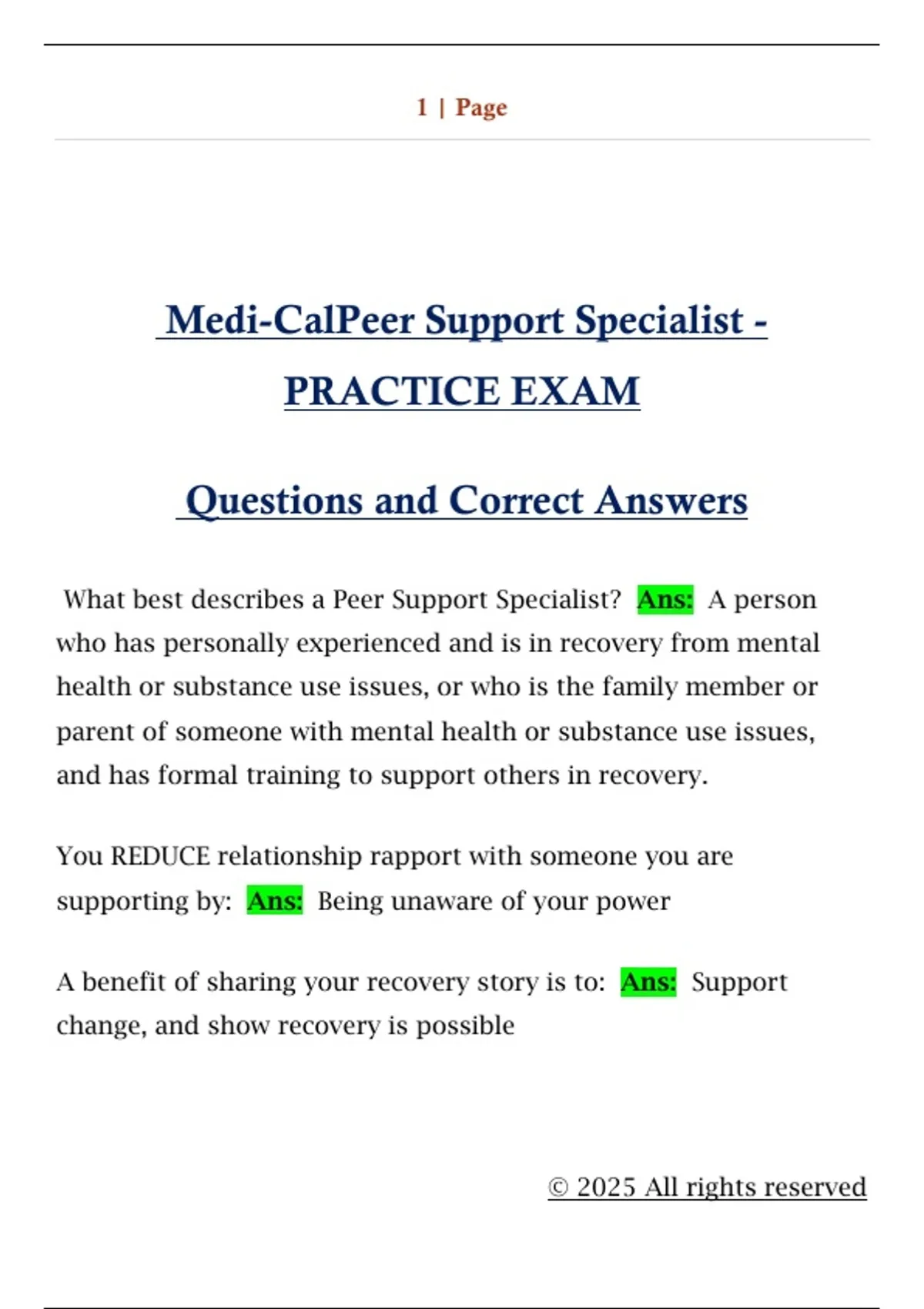 1 | Page

Medi-CalPeer Support Specialist - PRACTICE EXAM

Questions and Correct Answers

What best describes a Peer Support Specialist? Ans: A person who has personally experienced and is in recovery from mental health or substance use issues, or who is the family member or parent of someone with mental health or substance use issues, and has formal training to support others in recovery.

You REDUCE relationship rapport with someone you are supporting by: Ans: Being unaware of your power

A benefit of sharing your recovery story is to: Ans: Support change, and show recovery is possible

© 2025 All rights reserved